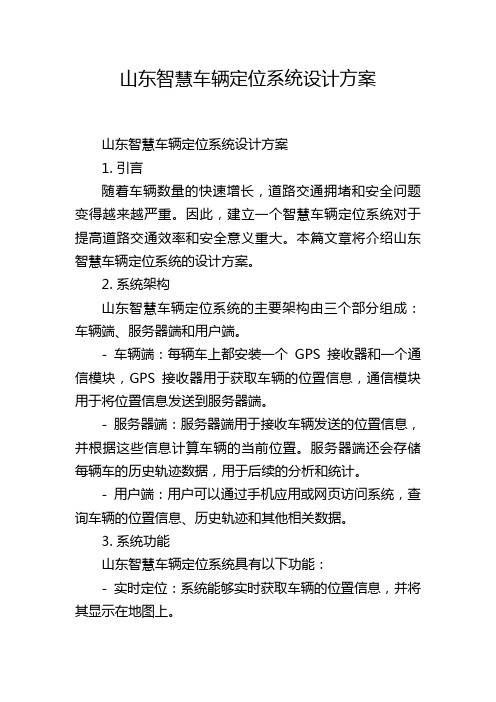 山东智慧车辆定位系统设计方案

山东智慧车辆定位系统设计方案

1. 引言

随着车辆数量的快速增长，道路交通拥堵和安全问题变得越来越严重。因此，建立一个智慧车辆定位系统对于提高道路交通效率和安全意义重大。本篇文章将介绍山东智慧车辆定位系统的设计方案。

2. 系统架构

山东智慧车辆定位系统的主要架构由三个部分组成：车辆端、服务器端和用户端。

- 车辆端：每辆车上都安装一个 GPS 接收器和一个通信模块，GPS 接收器用于获取车辆的位置信息，通信模块用于将位置信息发送到服务器端。

- 服务器端：服务器端用于接收车辆发送的位置信息，并根据这些信息计算车辆的当前位置。服务器端还会存储每辆车的历史轨迹数据，用于后续的分析和统计。

- 用户端：用户可以通过手机应用或网页访问系统，查询车辆的位置信息、历史轨迹和其他相关数据。

3. 系统功能

山东智慧车辆定位系统具有以下功能：

- 实时定位：系统能够实时获取车辆的位置信息，并将其显示在地图上。